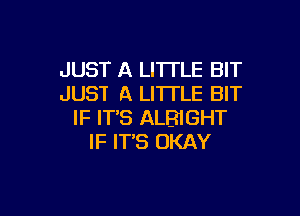 JUST A LITTLE BIT
JUST A LITTLE BIT
IF IT'S ALRIGHT
IF IT'S OKAY